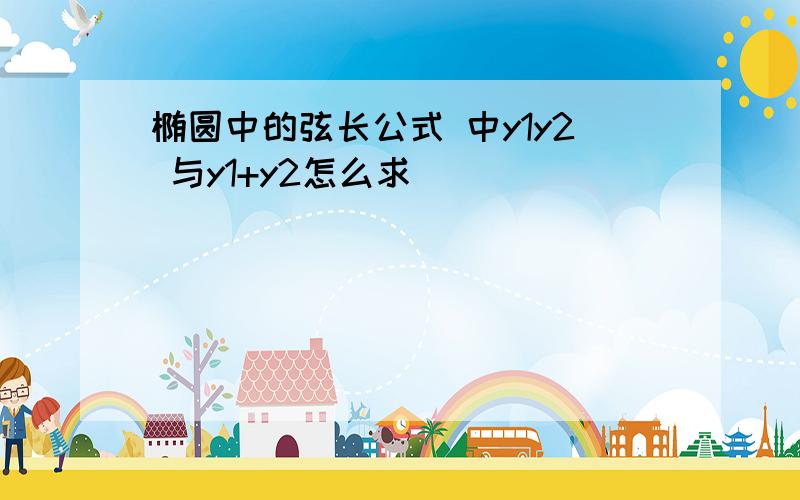 椭圆中的弦长公式 中y1y2 与y1+y2怎么求